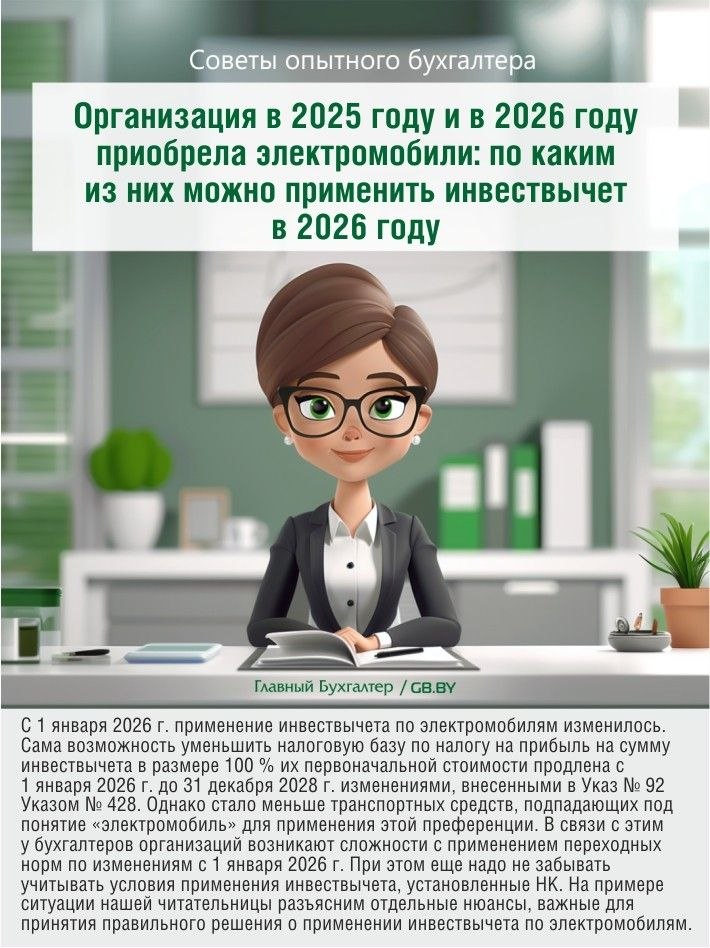 Советы опытного бухгалтера

Организация в 2025 году и в 2026 году приобрела электромобили: по каким из них можно применить инвествычет в 2026 году

Главный Бухгалтер / GB.BY

С 1 января 2026 г. применение инвествычета по электромобилям изменилось. Сама возможность уменьшить налоговую базу по налогу на прибыль на сумму инвествычета в размере 100 % их первоначальной стоимости продлена с 1 января 2026 г. до 31 декабря 2028 г. изменениями, внесенными в Указ № 92 Указом № 428. Однако стало меньше транспортных средств, подпадающих под понятие «электромобиль» для применения этой преференции. В связи с этим у бухгалтеров организаций возникают сложности с применением переходных норм по изменениям с 1 января 2026 г. При этом еще надо не забывать учитывать условия применения инвествычета, установленные НК. На примере ситуации нашей читательницы разъясним отдельные нюансы, важные для принятия правильного решения о применении инвествычета по электромобилям.